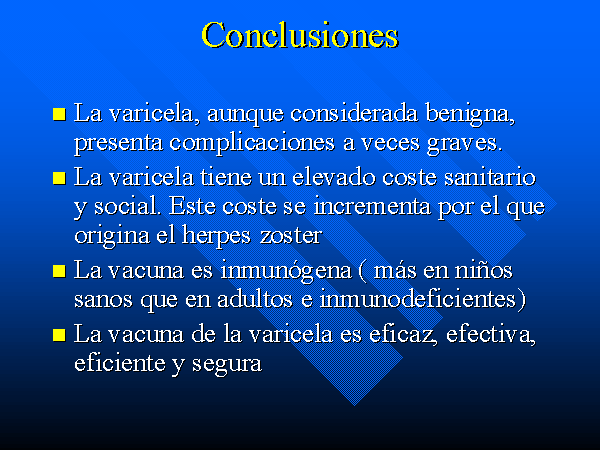 Conclusiones

La varicela, aunque considerada benigna, presenta complicaciones a veces graves.

La varicela tiene un elevado coste sanitario y social. Este coste se incrementa por el que origina el herpes zoster

La vacuna es inmunógena ( más en niños sanos que en adultos e inmunodeficientes)

La vacuna de la varicela es eficaz, efectiva, eficiente y segura